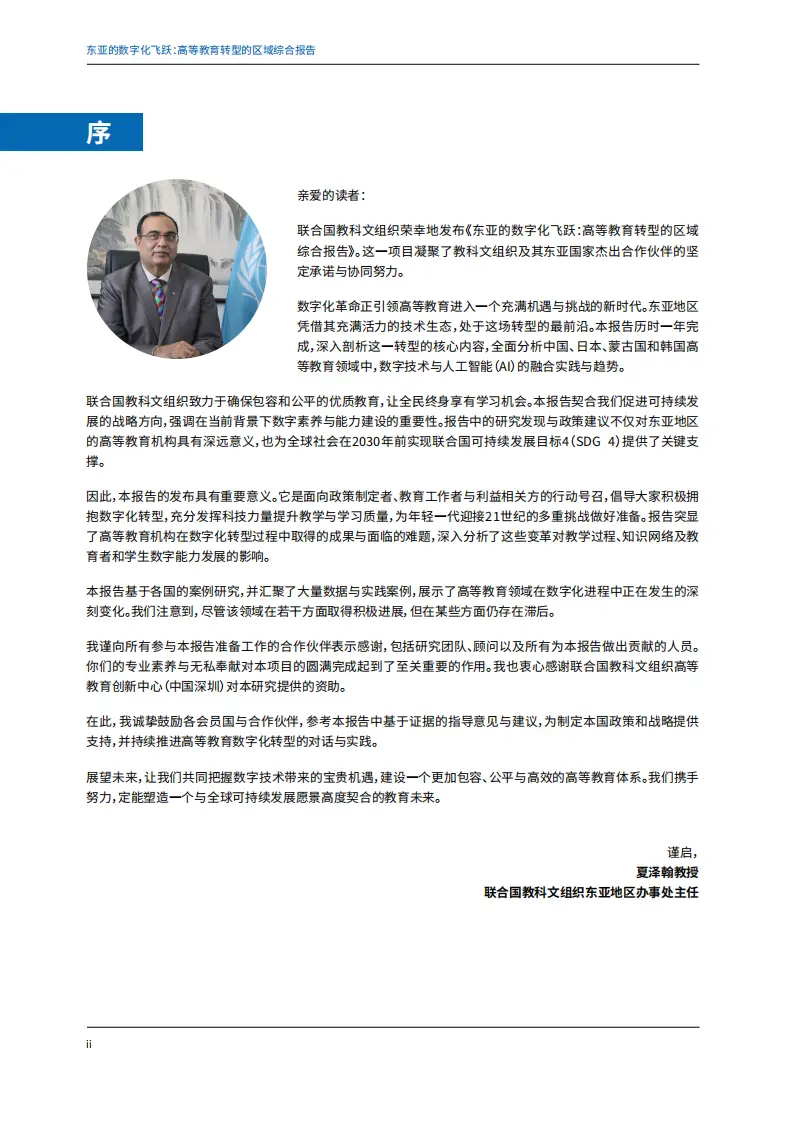 东亚的数字化飞跃：高等教育转型的区域综合报告

序

亲爱的读者：

联合国教科文组织荣幸地发布《东亚的数字化飞跃：高等教育转型的区域综合报告》。这一项目凝聚了教科文组织及其东亚国家杰出合作伙伴的坚定承诺与协同努力。

数字化革命正引领高等教育进入一个充满机遇与挑战的新时代。东亚地区凭借其充满活力的技术生态，处于这场转型的最前沿。本报告历时一年完成，深入剖析这一转型的核心内容，全面分析中国、日本、蒙古国和韩国高等教育领域中，数字技术与人工智能（AI）的融合实践与趋势。

联合国教科文组织致力于确保包容和公平的优质教育，让全民终身享有学习机会。本报告契合我们促进可持续发展的战略方向，强调在当前背景下数字素养与能力建设的重要性。报告中的研究发现与政策建议不仅对东亚地区的高等教育机构具有深远意义，也为全球社会在2030年前实现联合国可持续发展目标4（SDG 4）提供了关键支撑。

因此，本报告的发布具有重要意义。它是面向政策制定者、教育工作者与利益相关方的行动号召，倡导大家积极拥抱数字化转型，充分发挥科技力量提升教学与学习质量，为年轻一代迎接21世纪的多重挑战做好准备。报告突显了高等教育机构在数字化转型过程中取得的成果与面临的难题，深入分析了这些变革对教学过程、知识网络及教育者和学生数字能力发展的影响。

本报告基于各国的案例研究，并汇聚了大量数据与实践案例，展示了高等教育领域在数字化进程中正在发生的深刻变化。我们注意到，尽管该领域在若干方面取得积极进展，但在某些方面仍存在滞后。

我谨向所有参与本报告准备工作的合作伙伴表示感谢，包括研究团队、顾问以及所有为本报告做出贡献的人员。你们的专业素养与无私奉献对本项目的圆满完成起到了至关重要的作用。我也衷心感谢联合国教科文组织高等教育创新中心（中国深圳）对本研究提供的资助。

在此，我诚挚鼓励各会员国与合作伙伴，参考本报告中基于证据的指导意见与建议，为制定本国政策和战略提供支持，并持续推进高等教育数字化转型的对话与实践。

展望未来，让我们共同把握数字技术带来的宝贵机遇，建设一个更加包容、公平与高效的高等教育体系。我们携手努力，定能塑造一个与全球可持续发展愿景高度契合的教育未来。

谨启，
夏泽翰教授
联合国教科文组织东亚地区办事处主任

ii